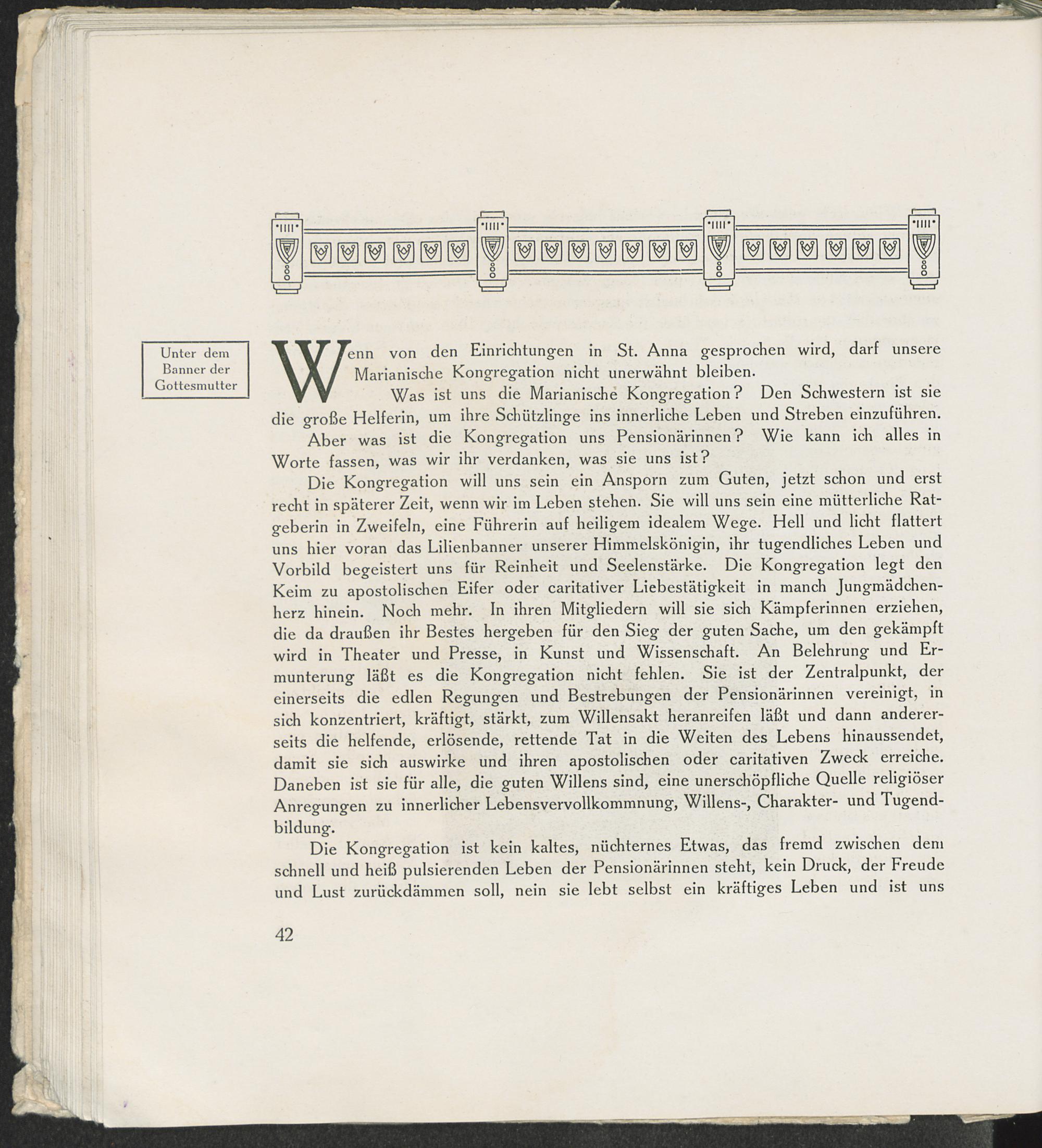 Unter dem Banner der Gottesmutter

Wenn von den Einrichtungen in St. Anna gesprochen wird, darf unsere Marianische Kongregation nicht unerwähnt bleiben.

Was ist uns die Marianische Kongregation? Den Schwestern ist sie die große Helferin, um ihre Schützlinge ins innerliche Leben und Streben einzuführen.

Aber was ist die Kongregation uns Pensionärinnen? Wie kann ich alles in Worte fassen, was wir ihr verdanken, was sie uns ist?

Die Kongregation will uns sein ein Ansporn zum Guten, jetzt schon und erst recht in späterer Zeit, wenn wir im Leben stehen. Sie will uns sein eine mütterliche Ratgeberin in Zweifeln, eine Führerin auf heiligem idealem Wege. Hell und licht flattert uns hier voran das Lilienbanner unserer Himmelskönigin, ihr tugendliches Leben und Vorbild begeistert uns für Reinheit und Seelenstärke. Die Kongregation legt den Keim zu apostolischen Eifer oder caritativer Liebestätigkeit in manch Jungmädchenherz hinein. Noch mehr. In ihren Mitgliedern will sie sich Kämpferinnen erziehen, die da draußen ihr Bestes hergeben für den Sieg der guten Sache, um den gekämpft wird in Theater und Presse, in Kunst und Wissenschaft. An Belehrung und Ermunterung läßt es die Kongregation nicht fehlen. Sie ist der Zentralpunkt, der einerseits die edlen Regungen und Bestrebungen der Pensionärinnen vereinigt, in sich konzentriert, kräftigt, stärkt, zum Willensakt heranreifen läßt und dann andererseits die helfende, erlösende, rettende Tat in die Weiten des Lebens hinaussendet, damit sie sich auswirke und ihren apostolischen oder caritativen Zweck erreiche. Daneben ist sie für alle, die guten Willens sind, eine unerschöpfliche Quelle religiöser Anregungen zu innerlicher Lebensvervollkommnung, Willens-, Charakter- und Tugendbildung.

Die Kongregation ist kein kaltes, nüchternes Etwas, das fremd zwischen dem schnell und heiß pulsierenden Leben der Pensionärinnen steht, kein Druck, der Freude und Lust zurückdämmen soll, nein sie lebt selbst ein kräftiges Leben und ist uns

42